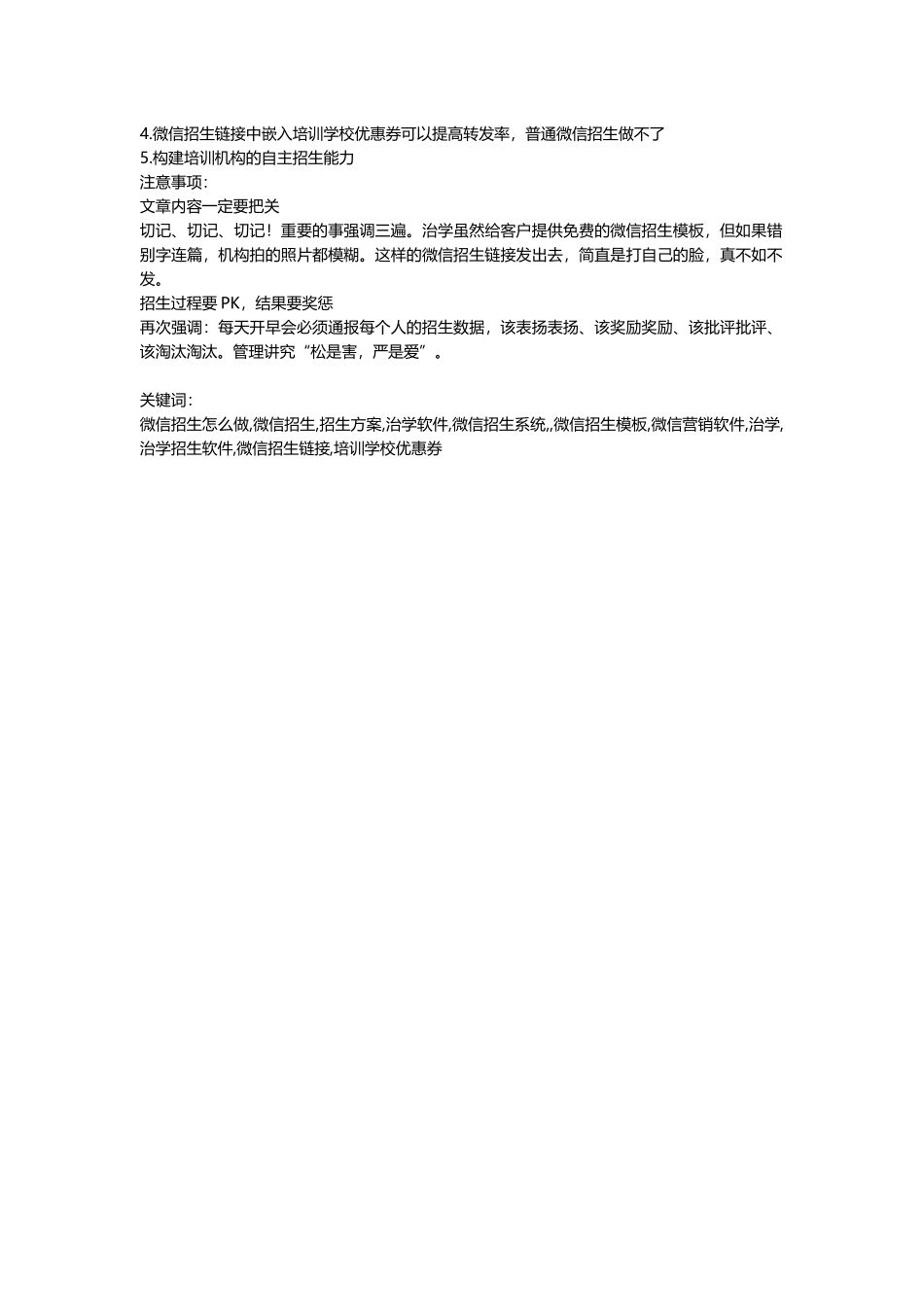 4.微信招生链接中嵌入培训学校优惠券可以提高转发率，普通微信招生做不了
5.构建培训机构的自主招生能力
注意事项：
文章内容一定要把关
切记、切记、切记！重要的事强调三遍。治学虽然给客户提供免费的微信招生模板，但如果错别字连篇，机构拍的照片都模糊。这样的微信招生链接发出去，简直是打自己的脸，真不如不发。
招生过程要 PK，结果要奖惩
再次强调：每天开早会必须通报每个人的招生数据，该表扬表扬、该奖励奖励、该批评批评、该淘汰淘汰。管理讲究“松是害，严是爱”。

关键词：
微信招生怎么做,微信招生,招生方案,治学软件,微信招生系统,,微信招生模板,微信营销软件,治学,治学招生软件,微信招生链接,培训学校优惠券